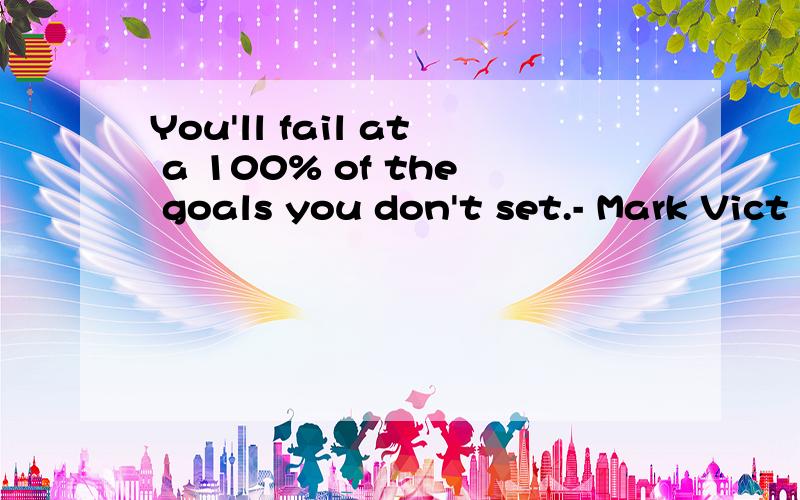 You'll fail at a 100% of the goals you don't set.- Mark Vict